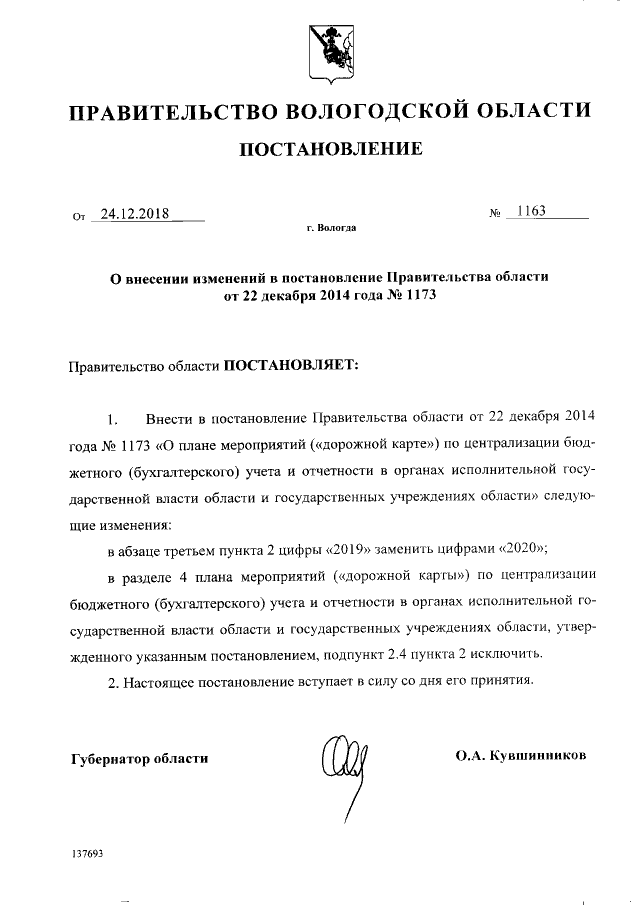 ПРАВИТЕЛЬСТВО ВОЛОГОДСКОЙ ОБЛАСТИ

ПОСТАНОВЛЕНИЕ

От 24.12.2018 № 1163

г. Вологда

О внесении изменений в постановление Правительства области от 22 декабря 2014 года № 1173

Правительство области ПОСТАНОВЛЯЕТ:

1. Внести в постановление Правительства области от 22 декабря 2014 года № 1173 «О плане мероприятий («дорожной карте») по централизации бюджетного (бухгалтерского) учета и отчетности в органах исполнительной государственной власти области и государственных учреждениях области» следующие изменения:

в абзаце третьем пункта 2 цифры «2019» заменить цифрами «2020»;

в разделе 4 плана мероприятий («дорожной карты») по централизации бюджетного (бухгалтерского) учета и отчетности в органах исполнительной государственной власти области и государственных учреждениях области, утвержденного указанным постановлением, подпункт 2.4 пункта 2 исключить.

2. Настоящее постановление вступает в силу со дня его принятия.

Губернатор области О.А. Кувшинников

137693